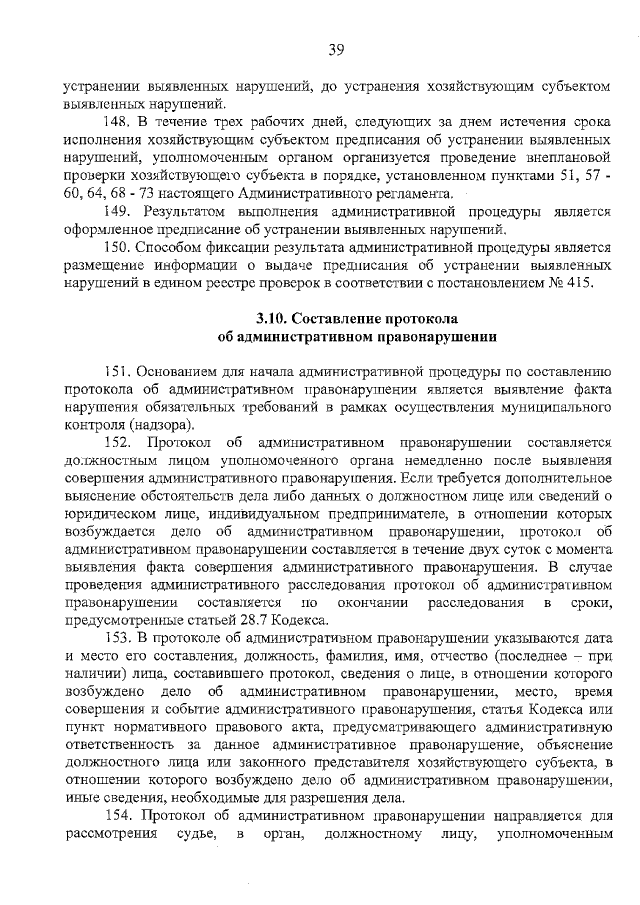 39

устранении выявленных нарушений, до устранения хозяйствующим субъектом выявленных нарушений.

148. В течение трех рабочих дней, следующих за днем истечения срока исполнения хозяйствующим субъектом предписания об устранении выявленных нарушений, уполномоченным органом организуется проведение внеплановой проверки хозяйствующего субъекта в порядке, установленном пунктами 51, 57 - 60, 64, 68 - 73 настоящего Административного регламента.

149. Результатом выполнения административной процедуры является оформленное предписание об устранении выявленных нарушений.

150. Способом фиксации результата административной процедуры является размещение информации о выдаче предписания об устранении выявленных нарушений в едином реестре проверок в соответствии с постановлением № 415.

3.10. Составление протокола об административном правонарушении

151. Основанием для начала административной процедуры по составлению протокола об административном правонарушении является выявление факта нарушения обязательных требований в рамках осуществления муниципального контроля (надзора).

152. Протокол об административном правонарушении составляется должностным лицом уполномоченного органа немедленно после выявления совершения административного правонарушения. Если требуется дополнительное выяснение обстоятельств дела либо данных о должностном лице или сведений о юридическом лице, индивидуальном предпринимателе, в отношении которых возбуждается дело об административном правонарушении, протокол об административном правонарушении составляется в течение двух суток с момента выявления факта совершения административного правонарушения. В случае проведения административного расследования протокол об административном правонарушении составляется по окончании расследования в сроки, предусмотренные статьей 28.7 Кодекса.

153. В протоколе об административном правонарушении указываются дата и место его составления, должность, фамилия, имя, отчество (последнее – при наличии) лица, составившего протокол, сведения о лице, в отношении которого возбуждено дело об административном правонарушении, место, время совершения и событие административного правонарушения, статья Кодекса или пункт нормативного правового акта, предусматривающего административную ответственность за данное административное правонарушение, объяснение должностного лица или законного представителя хозяйствующего субъекта, в отношении которого возбуждено дело об административном правонарушении, иные сведения, необходимые для разрешения дела.

154. Протокол об административном правонарушении направляется для рассмотрения судье, в орган, должностному лицу, уполномоченным